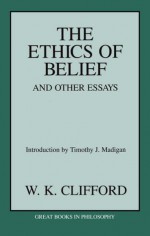 THE ETHICS OF BELIEF

AND OTHER ESSAYS

Introduction by Timothy J. Madigan

W. K. CLIFFORD

GREAT BOOKS IN PHILOSOPHY